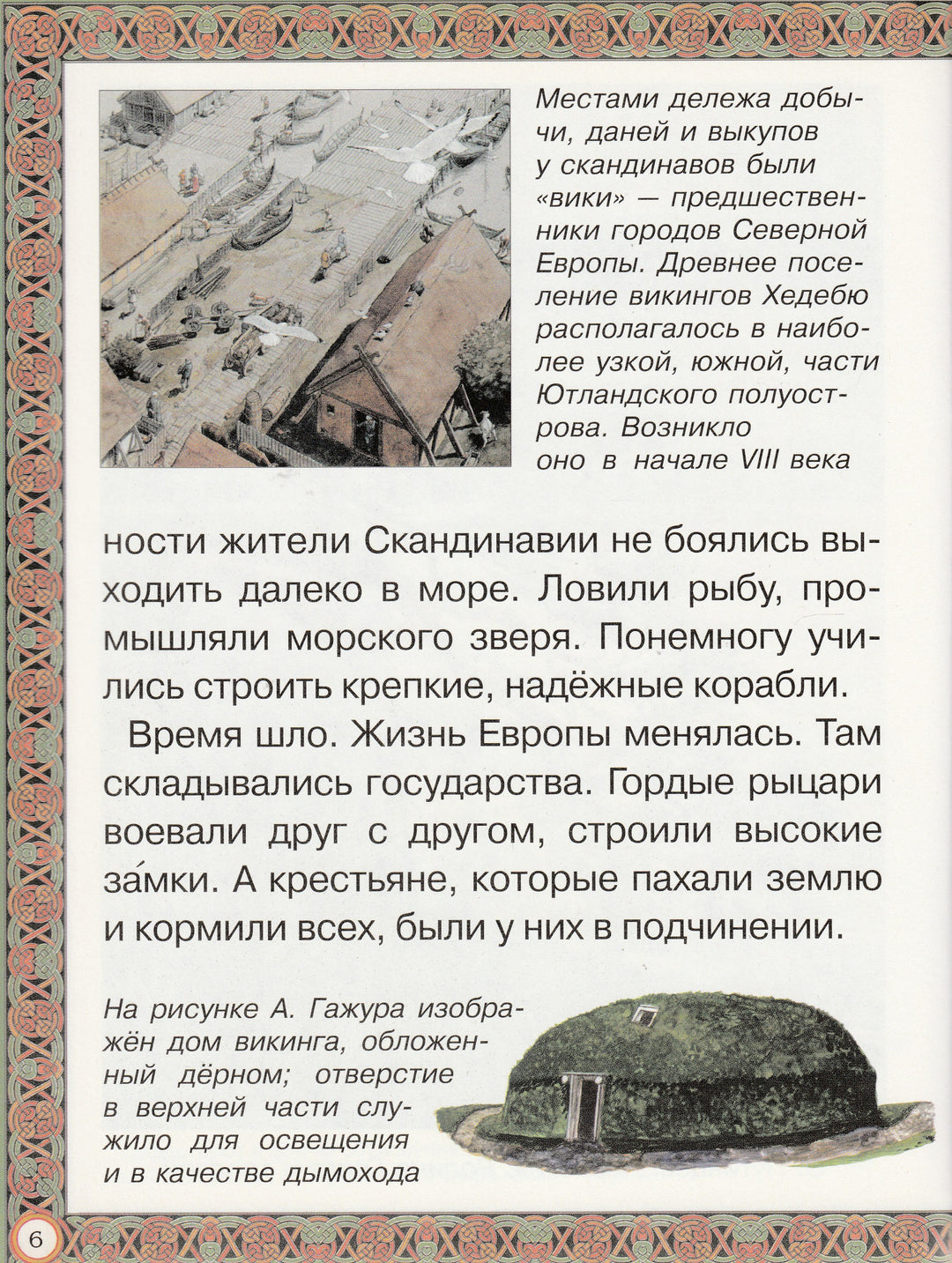 Местами дележа добычи, даней и выкупов у скандинавов были «вики» — предшественники городов Северной Европы. Древнее поселение викингов Хедебю располагалось в наиболее узкой, южной, части Ютландского полуострова. Возникло оно в начале VIII века

ности жители Скандинавии не боялись выходить далеко в море. Ловили рыбу, промышляли морского зверя. Понемногу учились строить крепкие, надёжные корабли.

Время шло. Жизнь Европы менялась. Там складывались государства. Гордые рыцари воевали друг с другом, строили высокие за́мки. А крестьяне, которые пахали землю и кормили всех, были у них в подчинении.

На рисунке А. Гажура изображён дом викинга, обложенный дёрном; отверстие в верхней части служило для освещения и в качестве дымохода

6